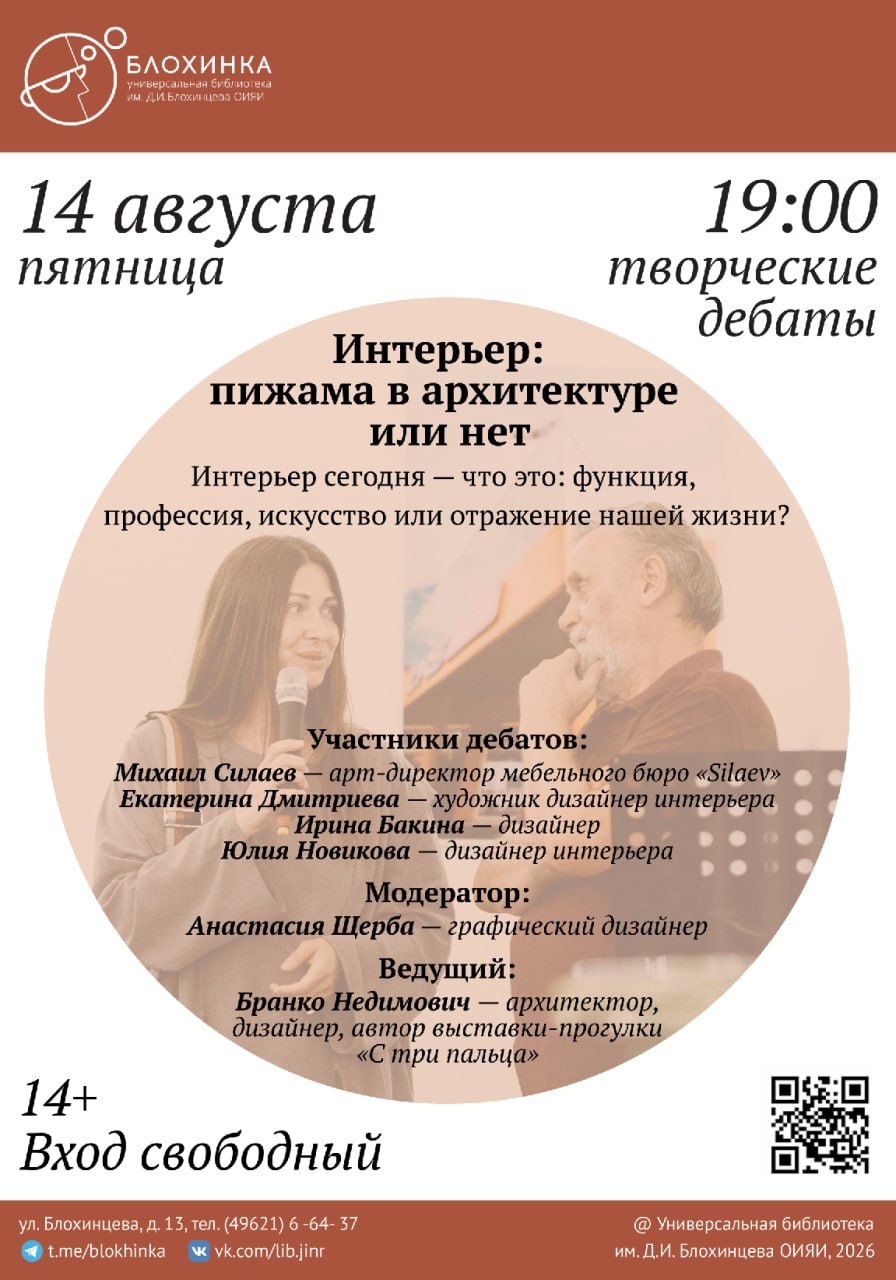 БЛОХИНКА
универсальная библиотека
им. Д.И.Блохинцева ОИЯИ

14 августа
пятница

19:00
творческие
дебаты

Интерьер:
пижама в архитектуре
или нет

Интерьер сегодня — что это: функция, профессия, искусство или отражение нашей жизни?

Участники дебатов:
Михаил Силаев — арт-директор мебельного бюро «Silaev»
Екатерина Дмитриева — художник дизайнер интерьера
Ирина Бакина — дизайнер
Юлия Новикова — дизайнер интерьера

Модератор:
Анастасия Щерба — графический дизайнер

Ведущий:
Бранко Недимович — архитектор, дизайнер, автор выставки-прогулки «С три пальца»

14+
Вход свободный

ул. Блохинцева, д. 13, тел. (49621) 6 -64- 37
t.me/blokhinka vk.com/lib.jinr

@ Универсальная библиотека
им. Д.И. Блохинцева ОИЯИ, 2026